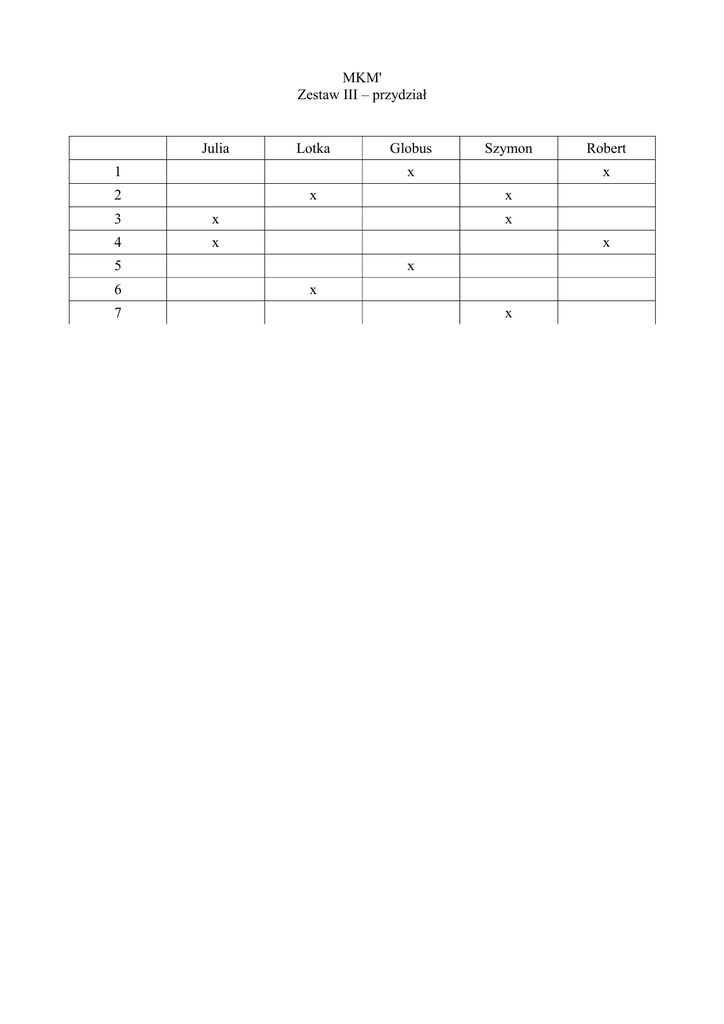 MKM'
Zestaw III – przydział

|  | Julia | Lotka | Globus | Szymon | Robert |
|---|---|---|---|---|---|
| 1 |  |  | x |  | x |
| 2 |  | x |  | x |  |
| 3 | x |  |  | x |  |
| 4 | x |  |  |  | x |
| 5 |  |  | x |  |  |
| 6 |  | x |  |  |  |
| 7 |  |  |  | x |  |